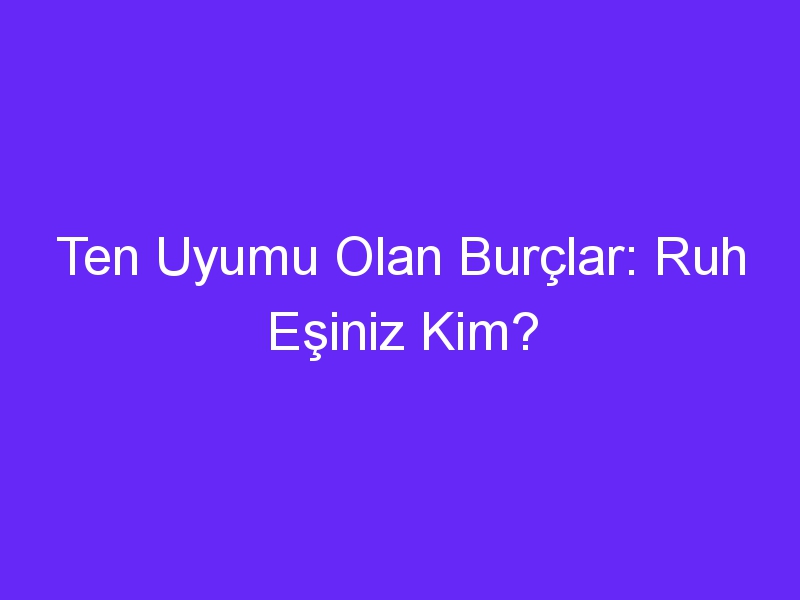 Ten Uyumu Olan Burçlar: Ruh Eşiniz Kim?